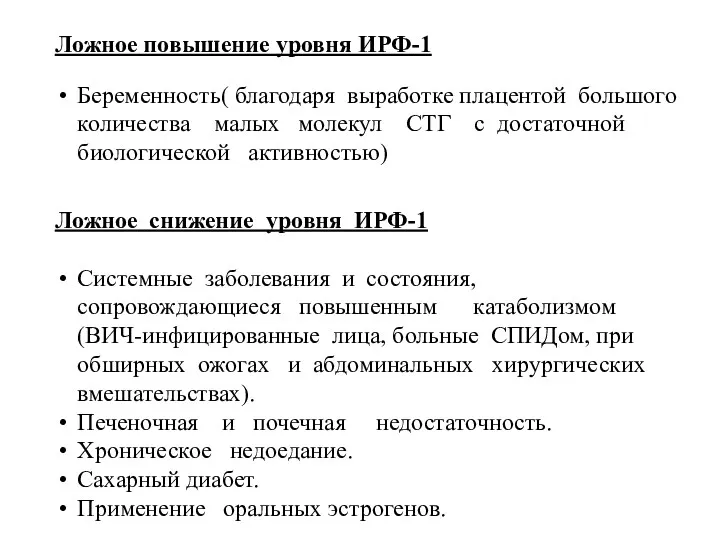 Ложное повышение уровня ИРФ-1

• Беременность( благодаря выработке плацентой большого количества малых молекул СТГ с достаточной биологической активностью)

Ложное снижение уровня ИРФ-1

• Системные заболевания и состояния, сопровождающиеся повышенным катаболизмом (ВИЧ-инфицированные лица, больные СПИДом, при обширных ожогах и абдоминальных хирургических вмешательствах).
• Печеночная и почечная недостаточность.
• Хроническое недоедание.
• Сахарный диабет.
• Применение оральных эстрогенов.